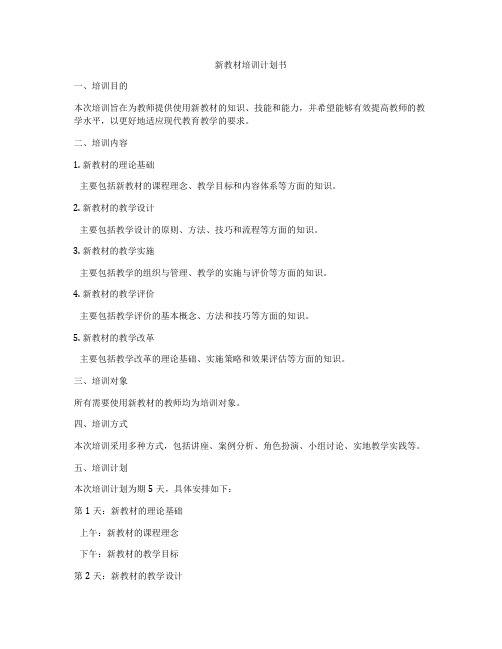 新教材培训计划书

一、培训目的

本次培训旨在为教师提供使用新教材的知识、技能和能力，并希望能够有效提高教师的教学水平，以更好地适应现代教育教学的要求。

二、培训内容

1. 新教材的理论基础

主要包括新教材的课程理念、教学目标和内容体系等方面的知识。

2. 新教材的教学设计

主要包括教学设计的原则、方法、技巧和流程等方面的知识。

3. 新教材的教学实施

主要包括教学的组织与管理、教学的实施与评价等方面的知识。

4. 新教材的教学评价

主要包括教学评价的基本概念、方法和技巧等方面的知识。

5. 新教材的教学改革

主要包括教学改革的理论基础、实施策略和效果评估等方面的知识。

三、培训对象

所有需要使用新教材的教师均为培训对象。

四、培训方式

本次培训采用多种方式，包括讲座、案例分析、角色扮演、小组讨论、实地教学实践等。

五、培训计划

本次培训计划为期 5 天，具体安排如下：

第 1 天：新教材的理论基础

上午：新教材的课程理念

下午：新教材的教学目标

第 2 天：新教材的教学设计